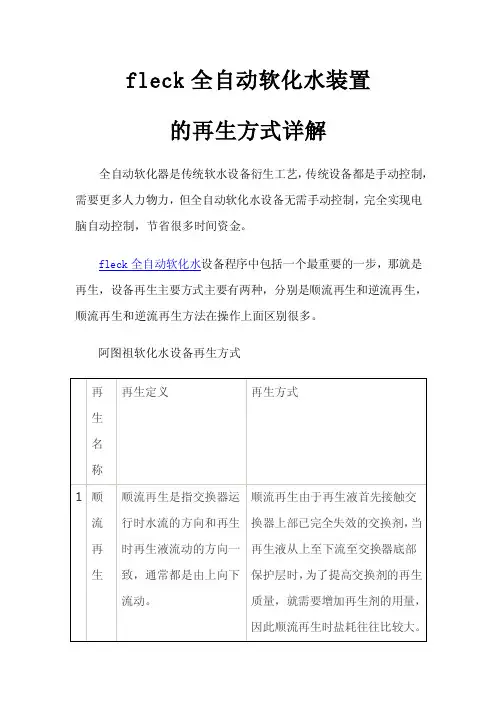 fleck 全自动软化水装置

的再生方式详解

全自动软化器是传统软水设备衍生工艺，传统设备都是手动控制，需要更多人力物力，但全自动软化水设备无需手动控制，完全实现电脑自动控制，节省很多时间资金。

fleck 全自动软化水设备程序中包括一个最重要的一步，那就是再生，设备再生主要方式主要有两种，分别是顺流再生和逆流再生，顺流再生和逆流再生方法在操作上面区别很多。

阿图祖软化水设备再生方式

|  | 再生名称 | 再生定义 | 再生方式 |
|---|---|---|---|
| 1 | 顺流再生 | 顺流再生是指交换器运行时水流的方向和再生时再生液流动的方向一致，通常都是由上向下流动。 | 顺流再生由于再生液首先接触交换器上部已完全失效的交换剂，当再生液从上至下流至交换器底部保护层时，为了提高交换剂的再生质量，就需要增加再生剂的用量，因此顺流再生时盐耗往往比较大。 |